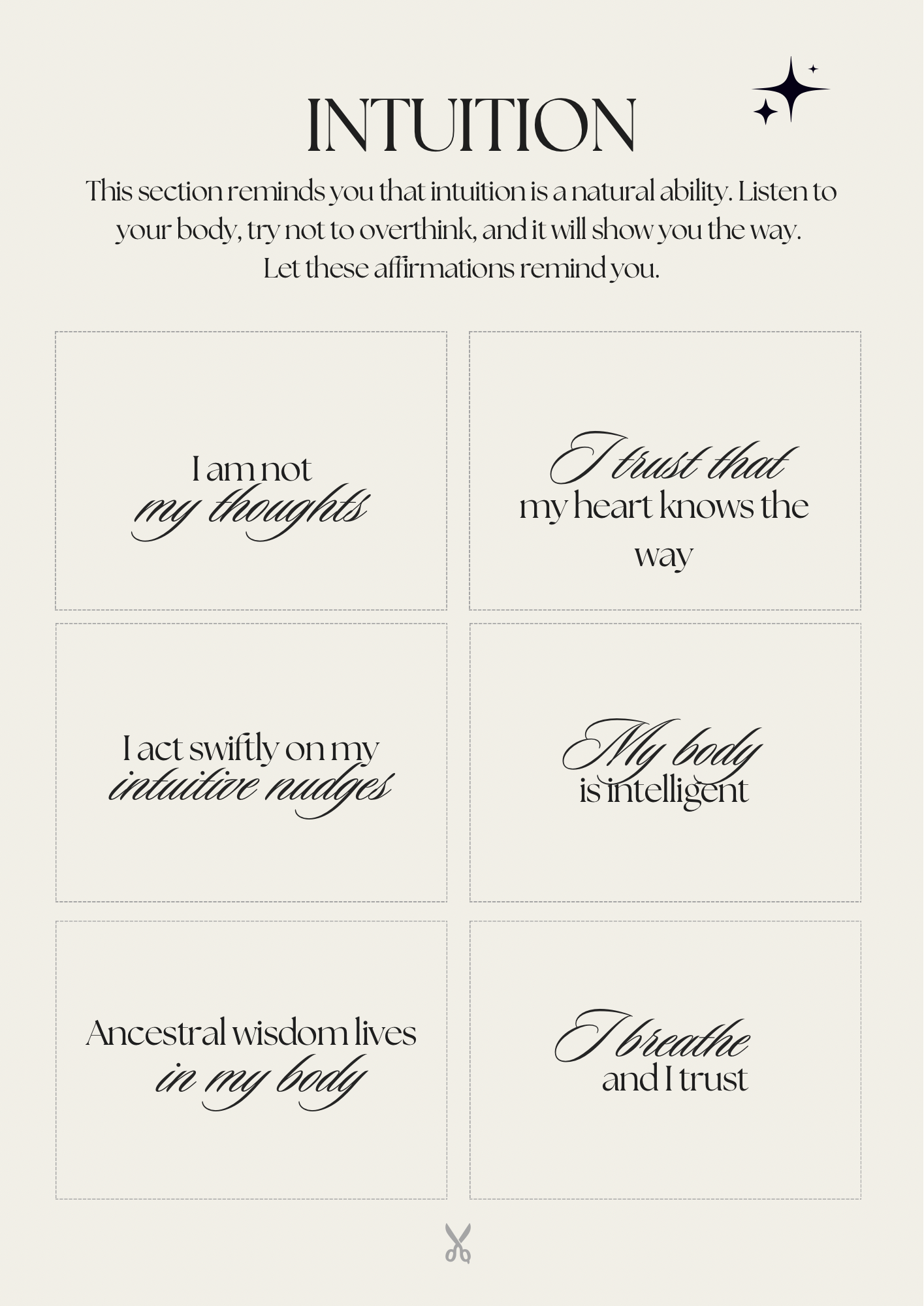 INTUITION

This section reminds you that intuition is a natural ability. Listen to your body, try not to overthink, and it will show you the way. Let these affirmations remind you.

I am not my thoughts

I trust that my heart knows the way

I act swiftly on my intuitive nudges

My body is intelligent

Ancestral wisdom lives in my body

I breathe and I trust